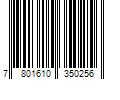 7 801610 350256